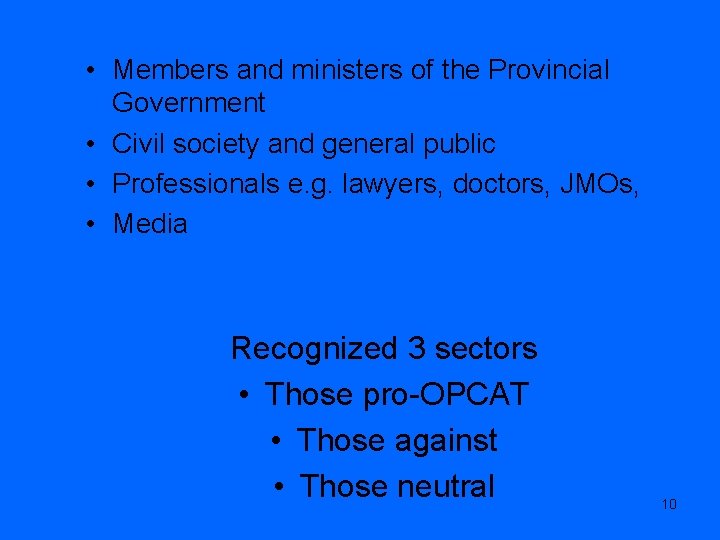 • Members and ministers of the Provincial Government
• Civil society and general public
• Professionals e.g. lawyers, doctors, JMOs,
• Media

Recognized 3 sectors
• Those pro-OPCAT
• Those against
• Those neutral

10